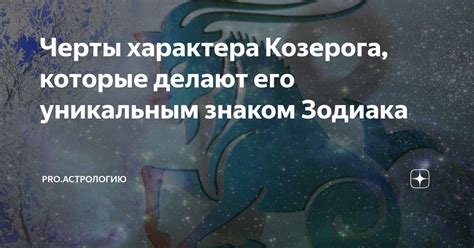 Черты характера Козерога, которые делают его уникальным знаком Зодиака

PRO.АСТРОЛОГИЮ